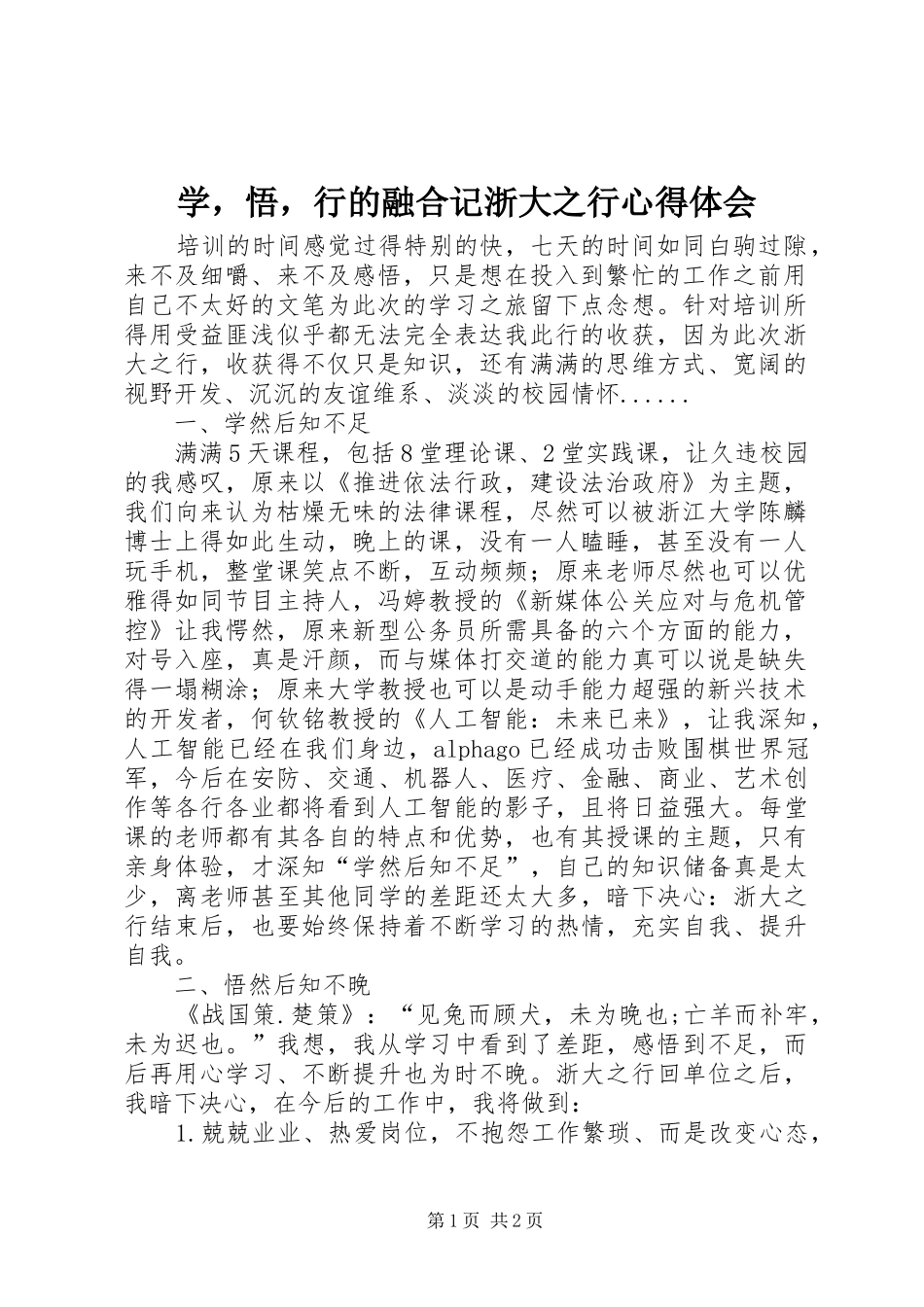 学，悟，行的融合记浙大之行心得体会

培训的时间感觉过得特别的快，七天的时间如同白驹过隙，来不及细嚼、来不及感悟，只是想在投入到繁忙的工作之前用自己不太好的文笔为此次的学习之旅留下点念想。针对培训所得用受益匪浅似乎都无法完全表达我此行的收获，因为此次浙大之行，收获得不仅只是知识，还有满满的思维方式、宽阔的视野开发、沉沉的友谊维系、淡淡的校园情怀......

一、学然后知不足

满满5天课程，包括8堂理论课、2堂实践课，让久违校园的我感叹，原来以《推进依法行政，建设法治政府》为主题，我们向来认为枯燥无味的法律课程，尽然可以被浙江大学陈麟博士上得如此生动，晚上的课，没有一人瞌睡，甚至没有一人玩手机，整堂课笑点不断，互动频频；原来老师尽然也可以优雅得如同节目主持人，冯婷教授的《新媒体公关应对与危机管控》让我愕然，原来新型公务员所需具备的六个方面的能力，对号入座，真是汗颜，而与媒体打交道的能力真可以说是缺失得一塌糊涂；原来大学教授也可以是动手能力超强的新兴技术的开发者，何钦铭教授的《人工智能：未来已来》，让我深知，人工智能已经在我们身边，alphago已经成功击败围棋世界冠军，今后在安防、交通、机器人、医疗、金融、商业、艺术创作等各行各业都将看到人工智能的影子，且将日益强大。每堂课的老师都有其各自的特点和优势，也有其授课的主题，只有亲身体验，才深知“学然后知不足”，自己的知识储备真是太少，离老师甚至其他同学的差距还太大多，暗下决心：浙大之行结束后，也要始终保持着不断学习的热情，充实自我、提升自我。

二、悟然后知不晚

《战国策.楚策》：“见兔而顾犬，未为晚也;亡羊而补牢，未为迟也。”我想，我从学习中看到了差距，感悟到不足，而后再用心学习、不断提升也为时不晚。浙大之行回单位之后，我暗下决心，在今后的工作中，我将做到：

1.兢兢业业、热爱岗位，不抱怨工作繁琐、而是改变心态，

第1页 共2页